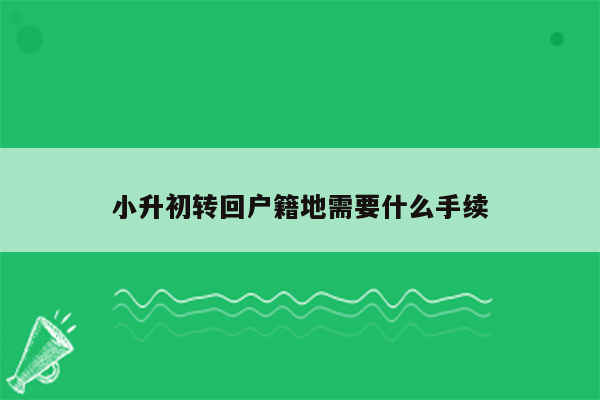 小升初转回户籍地需要什么手续